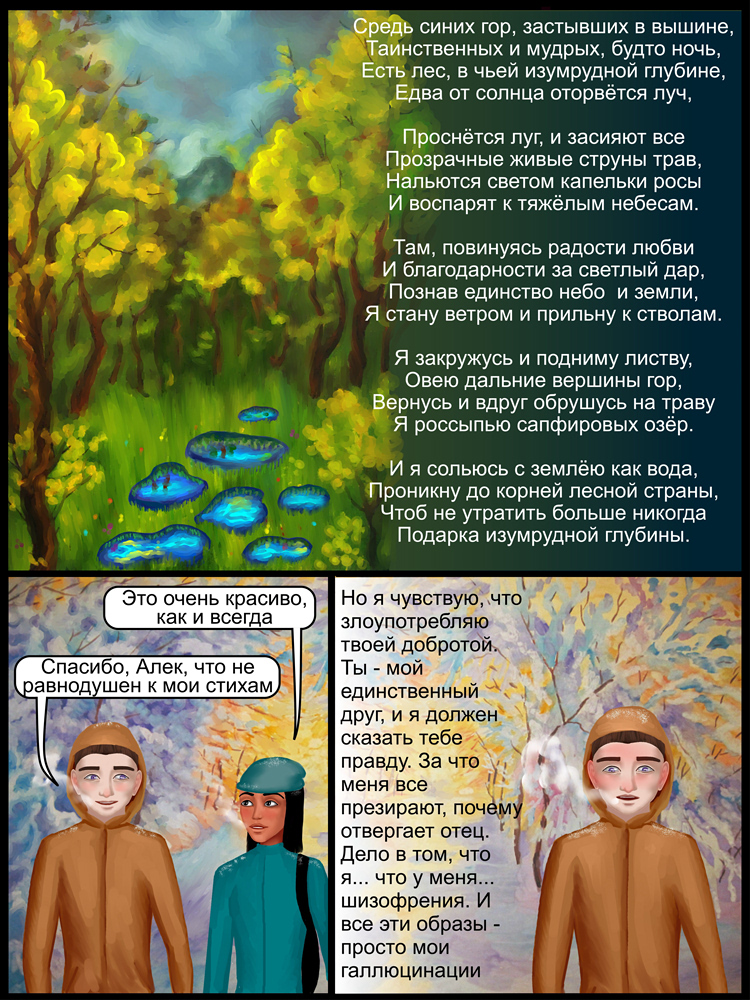 Средь синих гор, застывших в вышине,
Таинственных и мудрых, будто ночь,
Есть лес, в чьей изумрудной глубине,
Едва от солнца оторвётся луч,

Проснётся луг, и засияют все
Прозрачные живые струны трав,
Нальются светом капельки росы
И воспарят к тяжёлым небесам.

Там, повинуясь радости любви
И благодарности за светлый дар,
Познав единство небо и земли,
Я стану ветром и прильну к стволам.

Я закружусь и подниму листву,
Овею дальние вершины гор,
Вернусь и вдруг обрушусь на траву
Я россыпью сапфировых озёр.

И я сольюсь с землёю как вода,
Проникну до корней лесной страны,
Чтоб не утратить больше никогда
Подарка изумрудной глубины.

Это очень красиво, как и всегда

Спасибо, Алек, что не равнодушен к мои стихам

Но я чувствую, что злоупотребляю твоей добротой. Ты - мой единственный друг, и я должен сказать тебе правду. За что меня все презирают, почему отвергает отец. Дело в том, что я... что у меня... шизофрения. И все эти образы - просто мои галлюцинации